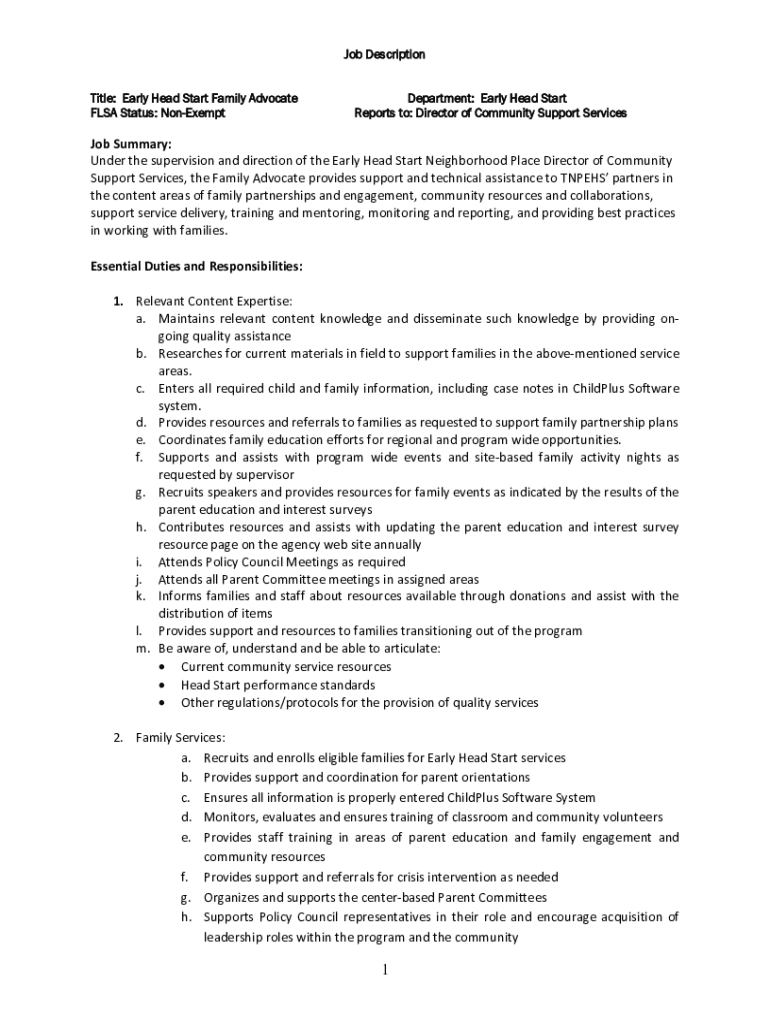 Job Description

Title: Early Head Start Family Advocate
FLSA Status: Non-Exempt

Department: Early Head Start
Reports to: Director of Community Support Services

Job Summary:
Under the supervision and direction of the Early Head Start Neighborhood Place Director of Community Support Services, the Family Advocate provides support and technical assistance to TNPEHS' partners in the content areas of family partnerships and engagement, community resources and collaborations, support service delivery, training and mentoring, monitoring and reporting, and providing best practices in working with families.

Essential Duties and Responsibilities:

1. Relevant Content Expertise:
a. Maintains relevant content knowledge and disseminate such knowledge by providing on-going quality assistance
b. Researches for current materials in field to support families in the above-mentioned service areas.
c. Enters all required child and family information, including case notes in ChildPlus Software system.
d. Provides resources and referrals to families as requested to support family partnership plans
e. Coordinates family education efforts for regional and program wide opportunities.
f. Supports and assists with program wide events and site-based family activity nights as requested by supervisor
g. Recruits speakers and provides resources for family events as indicated by the results of the parent education and interest surveys
h. Contributes resources and assists with updating the parent education and interest survey resource page on the agency web site annually
i. Attends Policy Council Meetings as required
j. Attends all Parent Committee meetings in assigned areas
k. Informs families and staff about resources available through donations and assist with the distribution of items
l. Provides support and resources to families transitioning out of the program
m. Be aware of, understand and be able to articulate:
• Current community service resources
• Head Start performance standards
• Other regulations/protocols for the provision of quality services

2. Family Services:
a. Recruits and enrolls eligible families for Early Head Start services
b. Provides support and coordination for parent orientations
c. Ensures all information is properly entered ChildPlus Software System
d. Monitors, evaluates and ensures training of classroom and community volunteers
e. Provides staff training in areas of parent education and family engagement and community resources
f. Provides support and referrals for crisis intervention as needed
g. Organizes and supports the center-based Parent Committees
h. Supports Policy Council representatives in their role and encourage acquisition of leadership roles within the program and the community

1